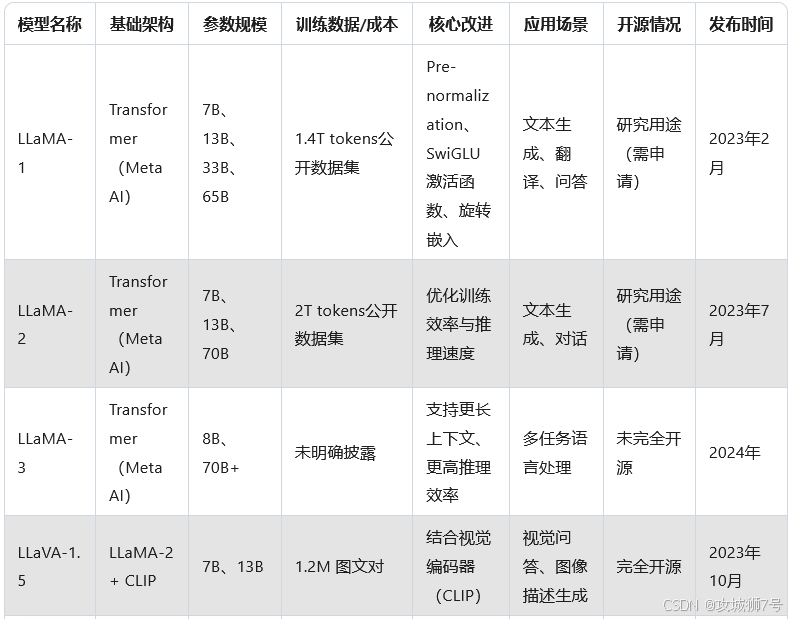 | 模型名称 | 基础架构 | 参数规模 | 训练数据/成本 | 核心改进 | 应用场景 | 开源情况 | 发布时间 |
|---|---|---|---|---|---|---|---|
| LLaMA-1 | Transformer（Meta AI） | 7B、13B、33B、65B | 1.4T tokens公开数据集 | Pre-normalization、SwiGLU激活函数、旋转嵌入 | 文本生成、翻译、问答 | 研究用途（需申请） | 2023年2月 |
| LLaMA-2 | Transformer（Meta AI） | 7B、13B、70B | 2T tokens公开数据集 | 优化训练效率与推理速度 | 文本生成、对话 | 研究用途（需申请） | 2023年7月 |
| LLaMA-3 | Transformer（Meta AI） | 8B、70B+ | 未明确披露 | 支持更长上下文、更高推理效率 | 多任务语言处理 | 未完全开源 | 2024年 |
| LLaVA-1.5 | LLaMA-2 + CLIP | 7B、13B | 1.2M 图文对 | 结合视觉编码器（CLIP） | 视觉问答、图像描述生成 | 完全开源 | 2023年10月 |

CSDN @攻城狮7号